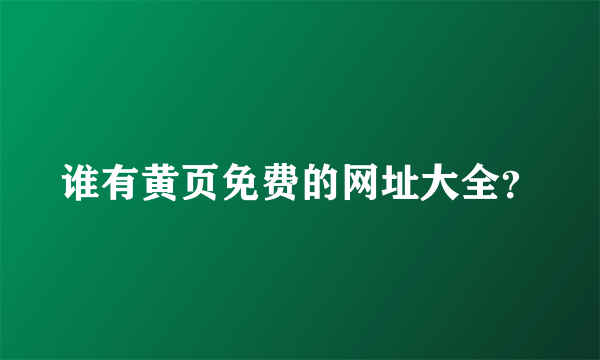 谁有黄页免费的网址大全?